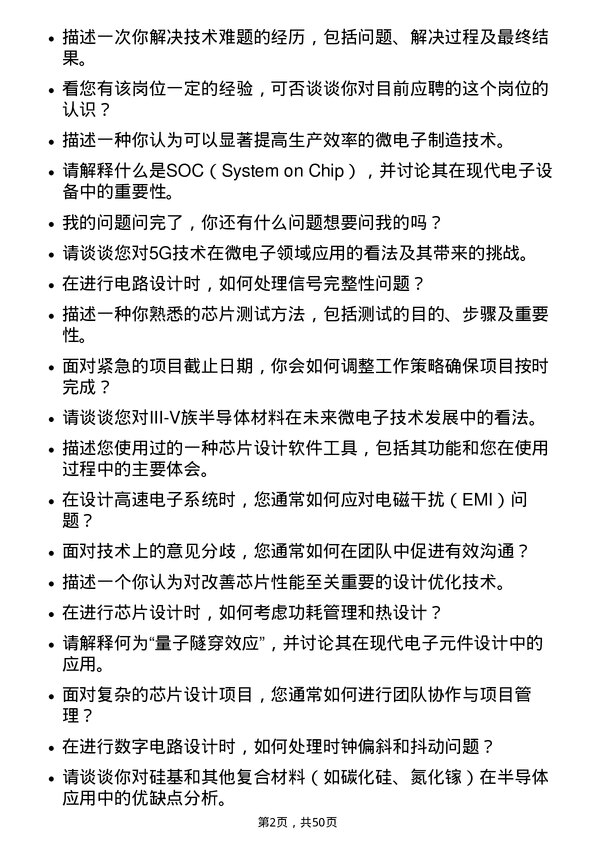 • 描述一次你解决技术难题的经历，包括问题、解决过程及最终结果。

• 看您有该岗位一定的经验，可否谈谈你对目前应聘的这个岗位的认识？

• 描述一种你认为可以显著提高生产效率的微电子制造技术。

• 请解释什么是SOC（System on Chip），并讨论其在现代电子设备中的重要性。

• 我的问题问完了，你还有什么问题想要问我的吗？

• 请谈谈您对5G技术在微电子领域应用的看法及其带来的挑战。

• 在进行电路设计时，如何处理信号完整性问题？

• 描述一种你熟悉的芯片测试方法，包括测试的目的、步骤及重要性。

• 面对紧急的项目截止日期，你会如何调整工作策略确保项目按时完成？

• 请谈谈您对III-V族半导体材料在未来微电子技术发展中的看法。

• 描述您使用过的一种芯片设计软件工具，包括其功能和您在使用过程中的主要体会。

• 在设计高速电子系统时，您通常如何应对电磁干扰（EMI）问题？

• 面对技术上的意见分歧，您通常如何在团队中促进有效沟通？

• 描述一个你认为对改善芯片性能至关重要的设计优化技术。

• 在进行芯片设计时，如何考虑功耗管理和热设计？

• 请解释何为“量子隧穿效应”，并讨论其在现代电子元件设计中的应用。

• 面对复杂的芯片设计项目，您通常如何进行团队协作与项目管理？

• 在进行数字电路设计时，如何处理时钟偏斜和抖动问题？

• 请谈谈你对硅基和其他复合材料（如碳化硅、氮化镓）在半导体应用中的优缺点分析。

第2页，共50页